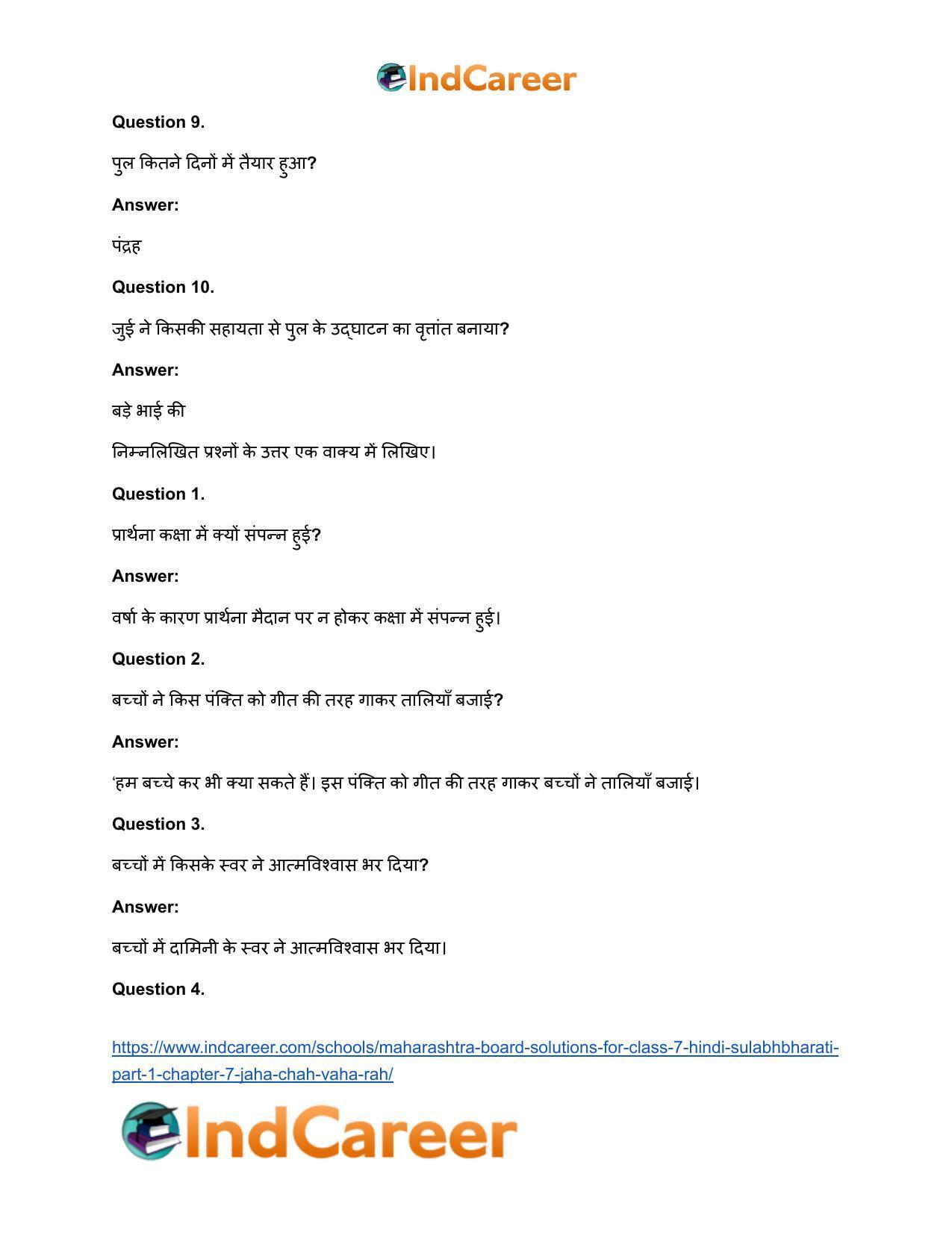 IndCareer

Question 9.

पुल कितने दिनों में तैयार हुआ?

Answer:

पंद्रह

Question 10.

जुई ने किसकी सहायता से पुल के उद्घाटन का वृत्तांत बनाया?

Answer:

बड़े भाई की

निम्नलिखित प्रश्नों के उत्तर एक वाक्य में लिखिए।

Question 1.

प्रार्थना कक्षा में क्यों संपन्न हुई?

Answer:

वर्षा के कारण प्रार्थना मैदान पर न होकर कक्षा में संपन्न हुई।

Question 2.

बच्चों ने किस पंक्ति को गीत की तरह गाकर तालियाँ बजाई?

Answer:

'हम बच्चे कर भी क्या सकते हैं। इस पंक्ति को गीत की तरह गाकर बच्चों ने तालियाँ बजाई।

Question 3.

बच्चों में किसके स्वर ने आत्मविश्वास भर दिया?

Answer:

बच्चों में दामिनी के स्वर ने आत्मविश्वास भर दिया।

Question 4.

https://www.indcareer.com/schools/maharashtra-board-solutions-for-class-7-hindi-sulabhbharati-part-1-chapter-7-jaha-chah-vaha-rah/

IndCareer